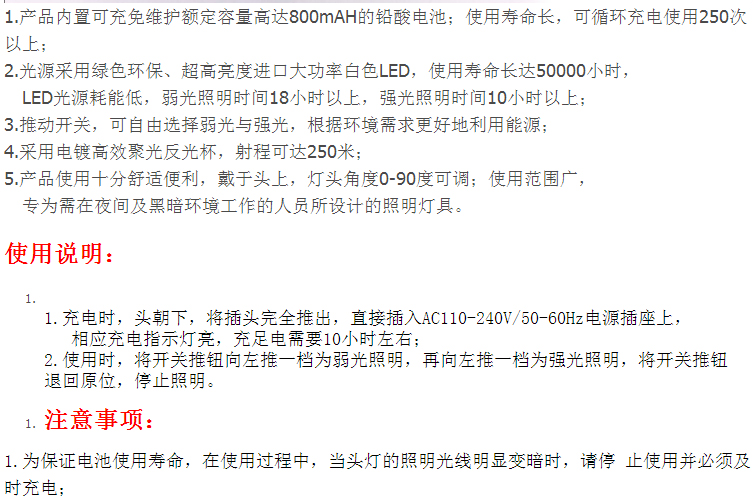 1.产品内置可充免维护额定容量高达800mAH的铅酸电池；使用寿命长，可循环充电使用250次以上；

2.光源采用绿色环保、超高亮度进口大功率白色LED，使用寿命长达50000小时，LED光源耗能低，弱光照明时间18小时以上，强光照明时间10小时以上；

3.推动开关，可自由选择弱光与强光，根据环境需求更好地利用能源；

4.采用电镀高效聚光反光杯，射程可达250米；

5.产品使用十分舒适便利，戴于头上，灯头角度0-90度可调；使用范围广，专为需在夜间及黑暗环境工作的人员所设计的照明灯具。

使用说明：

1.

1.充电时，头朝下，将插头完全推出，直接插入AC110-240V/50-60Hz电源插座上，相应充电指示灯亮，充足电需要10小时左右；

2.使用时，将开关推钮向左推一档为弱光照明，再向左推一档为强光照明，将开关推钮退回原位，停止照明。

1. 注意事项：

1.为保证电池使用寿命，在使用过程中，当头灯的照明光线明显变暗时，请停 止使用并必须及时充电；